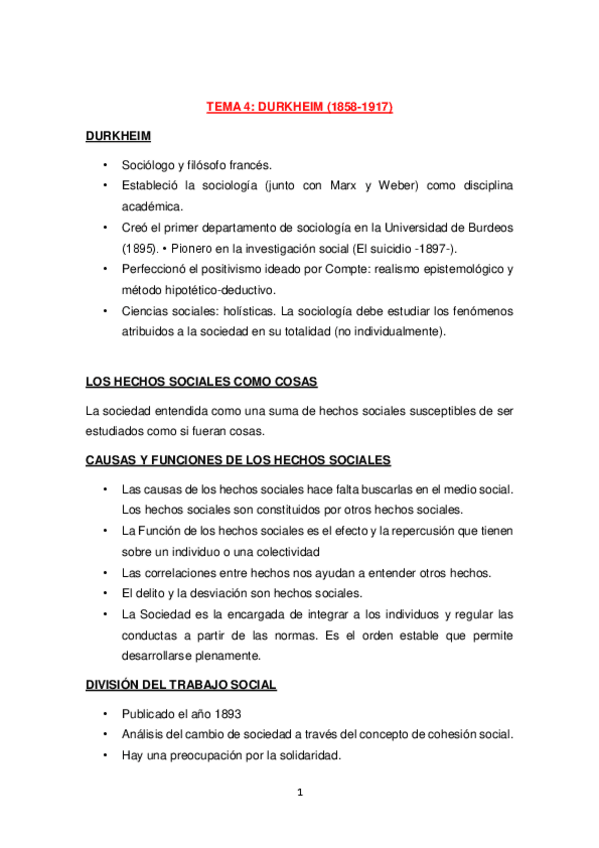 TEMA 4: DURKHEIM (1858-1917)

DURKHEIM

• Sociólogo y filósofo francés.
• Estableció la sociología (junto con Marx y Weber) como disciplina académica.
• Creó el primer departamento de sociología en la Universidad de Burdeos (1895). • Pionero en la investigación social (El suicidio -1897-).
• Perfeccionó el positivismo ideado por Compte: realismo epistemológico y método hipotético-deductivo.
• Ciencias sociales: holísticas. La sociología debe estudiar los fenómenos atribuidos a la sociedad en su totalidad (no individualmente).

LOS HECHOS SOCIALES COMO COSAS

La sociedad entendida como una suma de hechos sociales susceptibles de ser estudiados como si fueran cosas.

CAUSAS Y FUNCIONES DE LOS HECHOS SOCIALES

• Las causas de los hechos sociales hace falta buscarlas en el medio social. Los hechos sociales son constituidos por otros hechos sociales.
• La Función de los hechos sociales es el efecto y la repercusión que tienen sobre un individuo o una colectividad
• Las correlaciones entre hechos nos ayudan a entender otros hechos.
• El delito y la desviación son hechos sociales.
• La Sociedad es la encargada de integrar a los individuos y regular las conductas a partir de las normas. Es el orden estable que permite desarrollarse plenamente.

DIVISIÓN DEL TRABAJO SOCIAL

• Publicado el año 1893
• Análisis del cambio de sociedad a través del concepto de cohesión social.
• Hay una preocupación por la solidaridad.

1